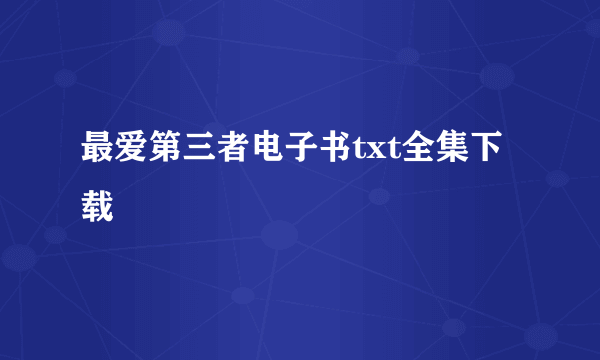 最爱第三者电子书txt全集下载